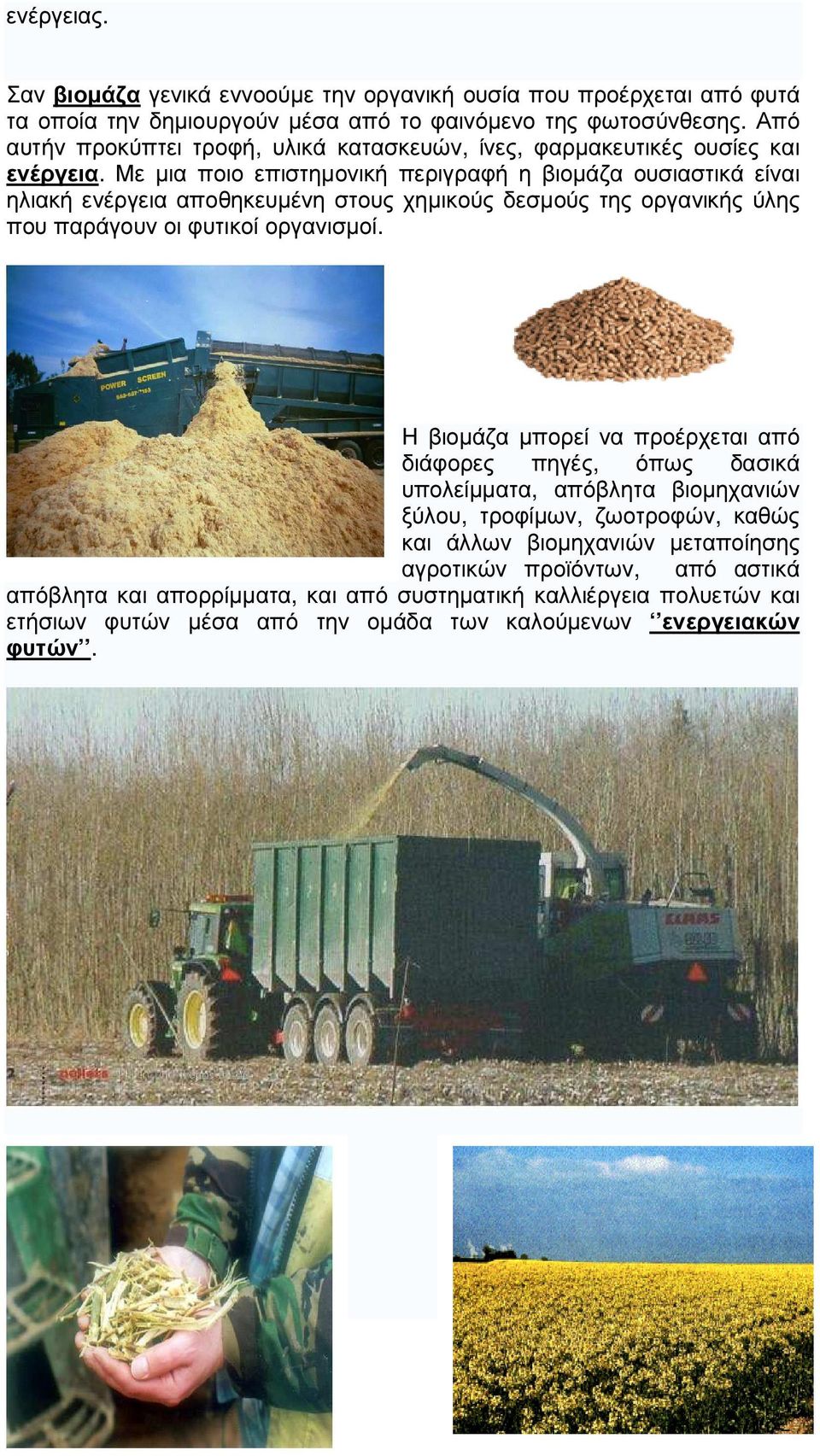 ενέργειας.

Σαν βιομάζα γενικά εννοούμε την οργανική ουσία που προέρχεται από φυτά τα οποία την δημιουργούν μέσα από το φαινόμενο της φωτοσύνθεσης. Από αυτήν προκύπτει τροφή, υλικά κατασκευών, ίνες, φαρμακευτικές ουσίες και ενέργεια. Με μια ποιο επιστημονική περιγραφή η βιομάζα ουσιαστικά είναι ηλιακή ενέργεια αποθηκευμένη στους χημικούς δεσμούς της οργανικής ύλης που παράγουν οι φυτικοί οργανισμοί.

POWER SCREEN

Η βιομάζα μπορεί να προέρχεται από διάφορες πηγές, όπως δασικά υπολείμματα, απόβλητα βιομηχανιών ξύλου, τροφίμων, ζωοτροφών, καθώς και άλλων βιομηχανιών μεταποίησης αγροτικών προϊόντων, από αστικά απόβλητα και απορρίμματα, και από συστηματική καλλιέργεια πολυετών και ετήσιων φυτών μέσα από την ομάδα των καλούμενων ‘‘ενεργειακών φυτών’’.

CLAAS